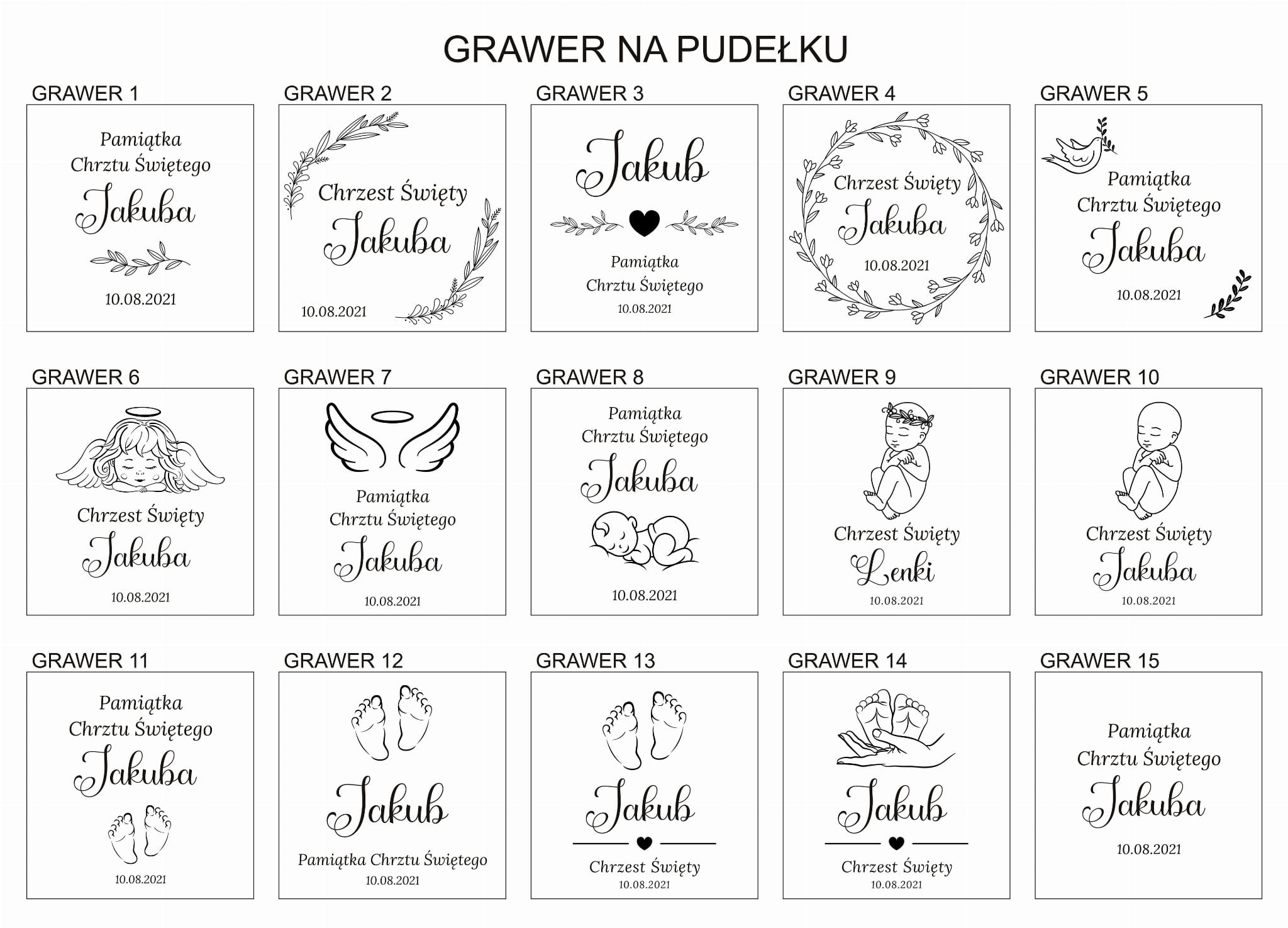 GRAWER NA PUDEŁKU

GRAWER 1

Pamiątka
Chrztu Świętego
Jakuba
10.08.2021

GRAWER 2

Chrzest Święty
Jakuba
10.08.2021

GRAWER 3

Jakub
Pamiątka
Chrztu Świętego
10.08.2021

GRAWER 4

Chrzest Święty
Jakuba
10.08.2021

GRAWER 5

Pamiątka
Chrztu Świętego
Jakuba
10.08.2021

GRAWER 6

Chrzest Święty
Jakuba
10.08.2021

GRAWER 7

Pamiątka
Chrztu Świętego
Jakuba
10.08.2021

GRAWER 8

Pamiątka
Chrztu Świętego
Jakuba
10.08.2021

GRAWER 9

Chrzest Święty
Lenki
10.08.2021

GRAWER 10

Chrzest Święty
Jakuba
10.08.2021

GRAWER 11

Pamiątka
Chrztu Świętego
Jakuba
10.08.2021

GRAWER 12

Jakub
Pamiątka Chrztu Świętego
10.08.2021

GRAWER 13

Jakub
Chrzest Święty
10.08.2021

GRAWER 14

Jakub
Chrzest Święty
10.08.2021

GRAWER 15

Pamiątka
Chrztu Świętego
Jakuba
10.08.2021